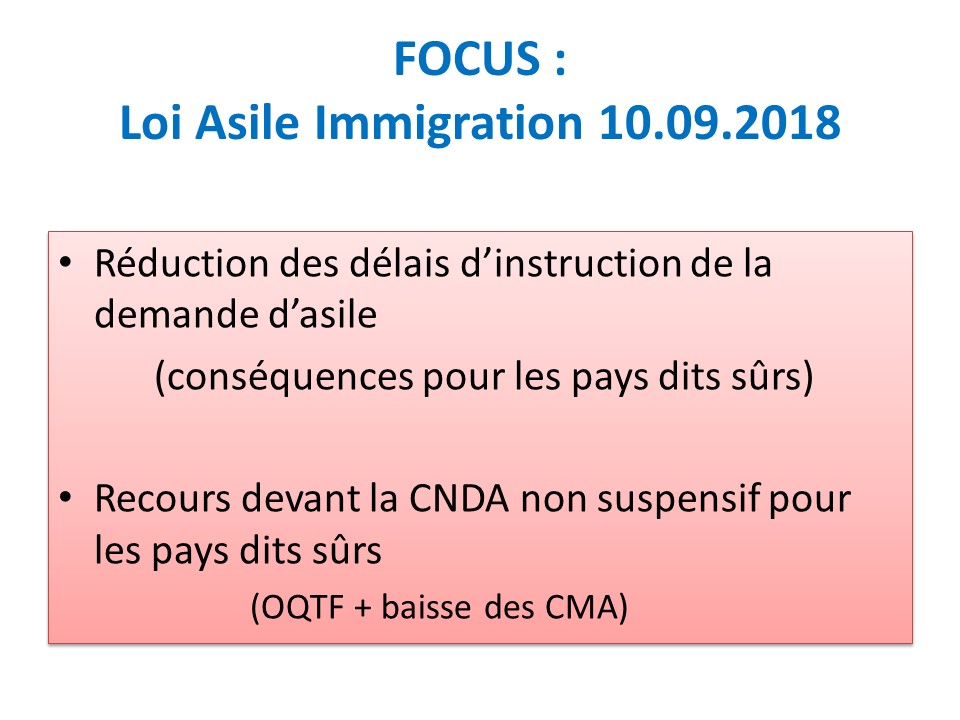 FOCUS :
Loi Asile Immigration 10.09.2018

• Réduction des délais d'instruction de la demande d'asile

(conséquences pour les pays dits sûrs)

• Recours devant la CNDA non suspensif pour les pays dits sûrs

(OQTF + baisse des CMA)